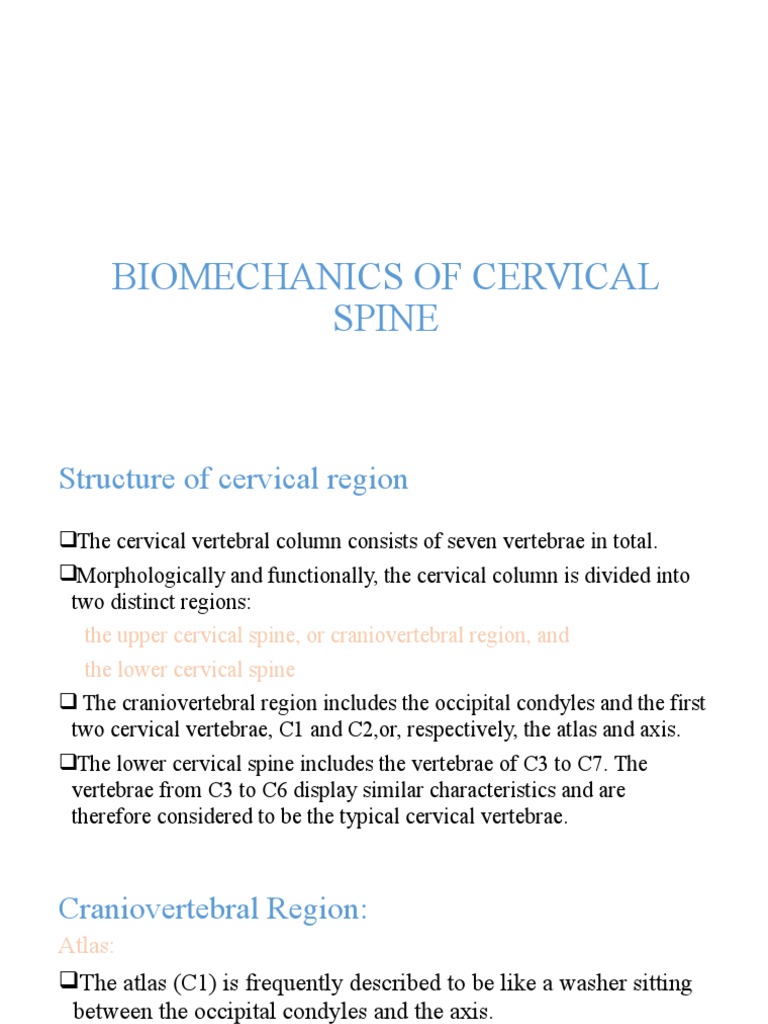 BIOMECHANICS OF CERVICAL SPINE

Structure of cervical region

❑The cervical vertebral column consists of seven vertebrae in total.

❑Morphologically and functionally, the cervical column is divided into two distinct regions:

the upper cervical spine, or craniovertebral region, and

the lower cervical spine

❑ The craniovertebral region includes the occipital condyles and the first two cervical vertebrae, C1 and C2,or, respectively, the atlas and axis.

❑The lower cervical spine includes the vertebrae of C3 to C7. The vertebrae from C3 to C6 display similar characteristics and are therefore considered to be the typical cervical vertebrae.

Craniovertebral Region:

Atlas:

❑The atlas (C1) is frequently described to be like a washer sitting between the occipital condyles and the axis.